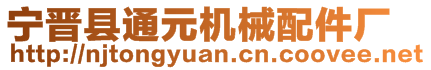 宁晋县通元机械配件厂
http://njtongyuan.cn.coovee.net